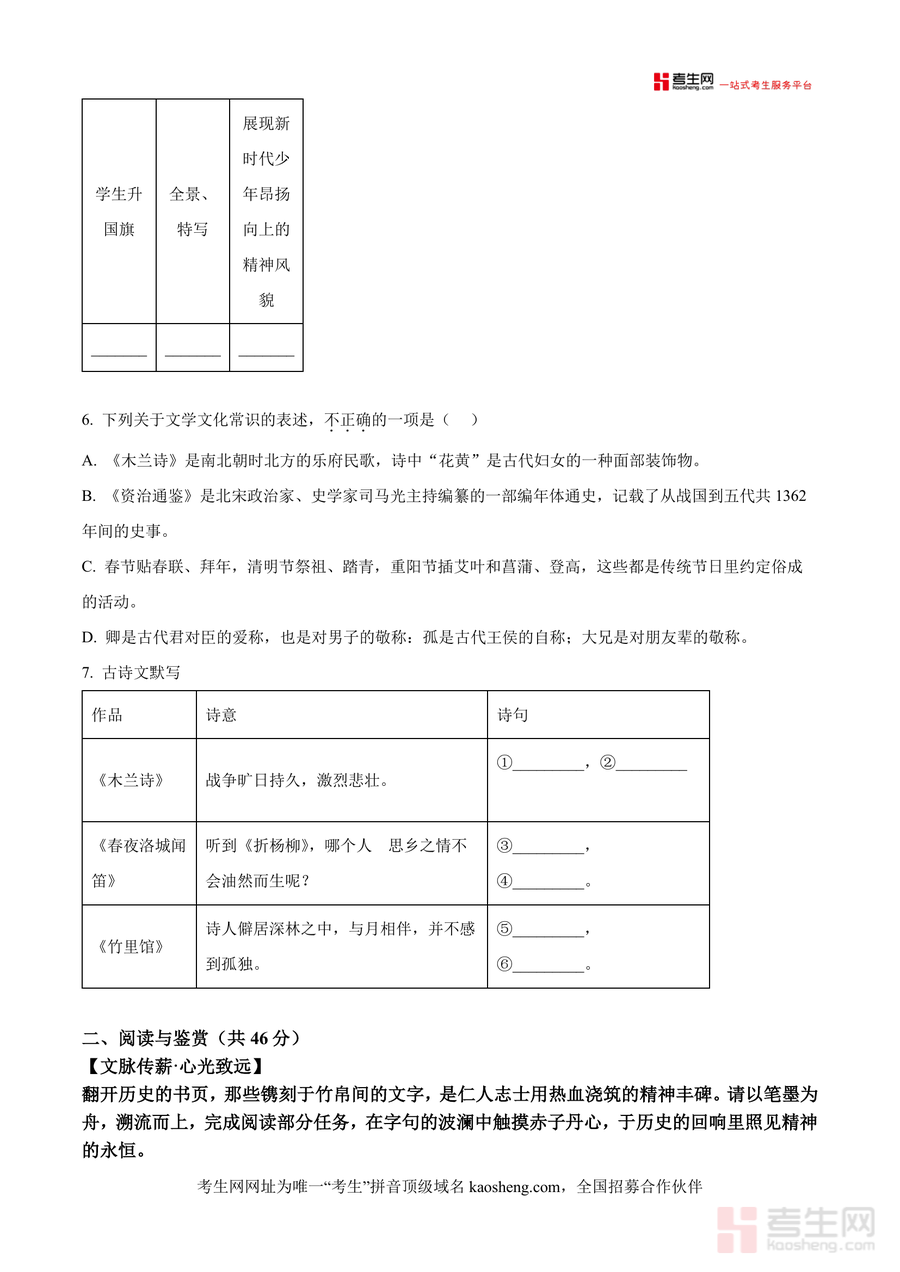 考生网 kaosheng.com 一站式考生服务平台

| 学生升国旗 | 全景、特写 | 展现新时代少年昂扬向上的精神风貌 |
|---|---|---|
| ______ | ______ | ______ |

6. 下列关于文学文化常识的表述，不正确的一项是（　）

A. 《木兰诗》是南北朝时北方的乐府民歌，诗中“花黄”是古代妇女的一种面部装饰物。

B. 《资治通鉴》是北宋政治家、史学家司马光主持编纂的一部编年体通史，记载了从战国到五代共 1362 年间的史事。

C. 春节贴春联、拜年，清明节祭祖、踏青，重阳节插艾叶和菖蒲、登高，这些都是传统节日里约定俗成的活动。

D. 卿是古代君对臣的爱称，也是对男子的敬称：孤是古代王侯的自称；大兄是对朋友辈的敬称。

7. 古诗文默写

| 作品 | 诗意 | 诗句 |
|---|---|---|
| 《木兰诗》 | 战争旷日持久，激烈悲壮。 | ①________，②________ |
| 《春夜洛城闻笛》 | 听到《折杨柳》，哪个人　思乡之情不会油然而生呢？ | ③________，④________。 |
| 《竹里馆》 | 诗人僻居深林之中，与月相伴，并不感到孤独。 | ⑤________，⑥________。 |

二、阅读与鉴赏（共 46 分）

【文脉传薪·心光致远】

翻开历史的书页，那些镌刻于竹帛间的文字，是仁人志士用热血浇筑的精神丰碑。请以笔墨为舟，溯流而上，完成阅读部分任务，在字句的波澜中触摸赤子丹心，于历史的回响里照见精神的永恒。

考生网网址为唯一“考生”拼音顶级域名 kaosheng.com，全国招募合作伙伴

考生网 kaosheng.com